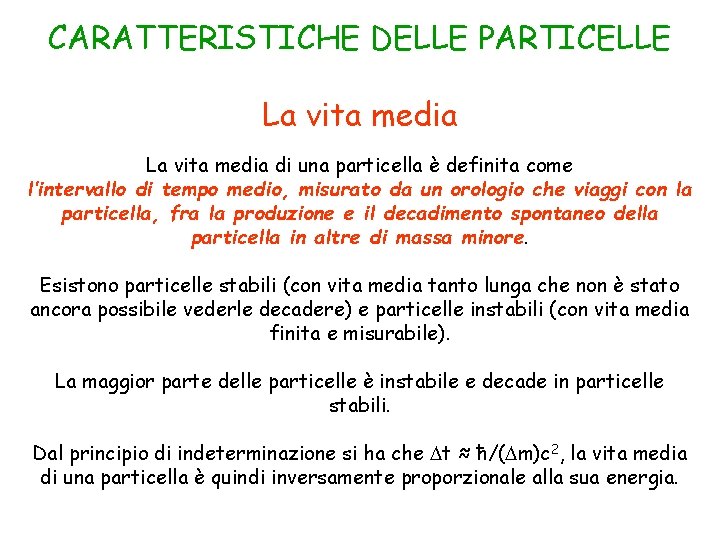 CARATTERISTICHE DELLE PARTICELLE

La vita media

La vita media di una particella è definita come l'intervallo di tempo medio, misurato da un orologio che viaggi con la particella, fra la produzione e il decadimento spontaneo della particella in altre di massa minore.

Esistono particelle stabili (con vita media tanto lunga che non è stato ancora possibile vederle decadere) e particelle instabili (con vita media finita e misurabile).

La maggior parte delle particelle è instabile e decade in particelle stabili.

Dal principio di indeterminazione si ha che $\Delta t \approx \hbar/(\Delta m)c^2$, la vita media di una particella è quindi inversamente proporzionale alla sua energia.